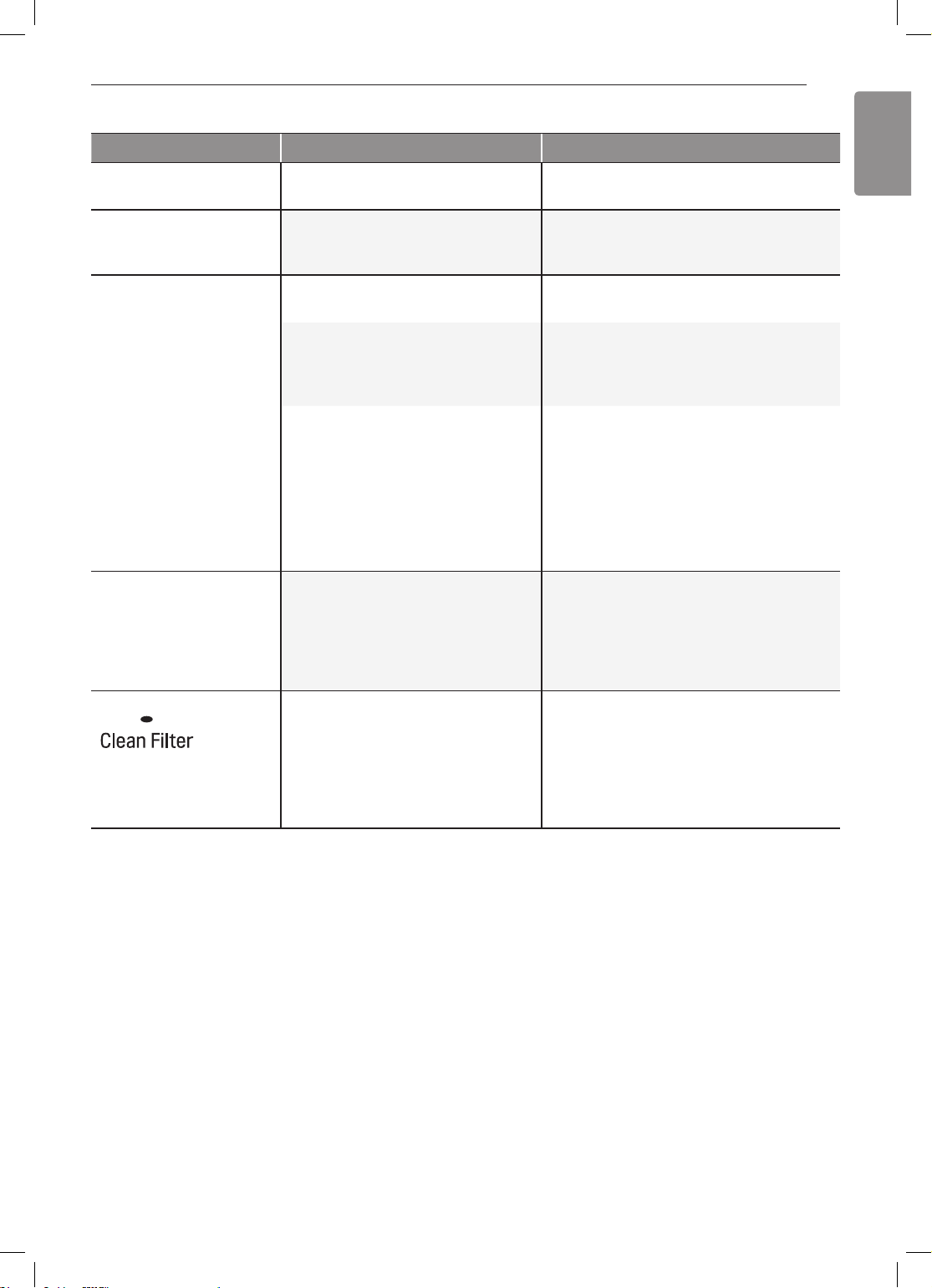 Clean Filter